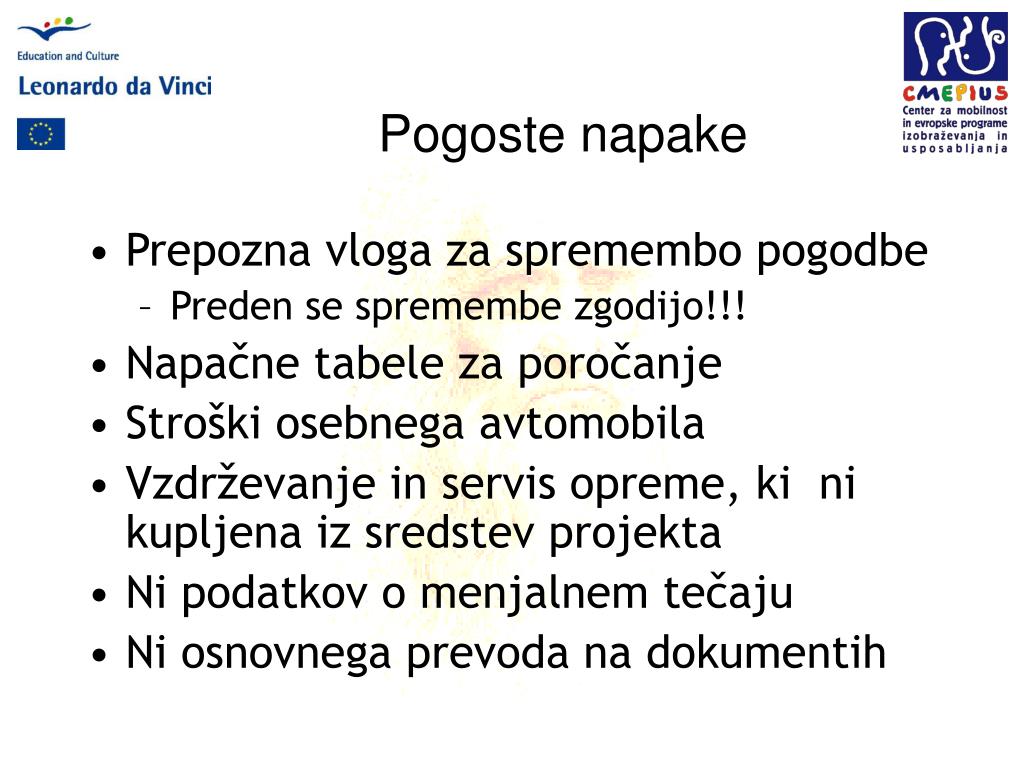 Education and Culture
Leonardo da Vinci

CMEPIUS
Center za mobilnost in evropske programe izobraževanja in usposabljanja

Pogoste napake

• Prepozna vloga za spremembo pogodbe
– Preden se spremembe zgodijo!!!
• Napačne tabele za poročanje
• Stroški osebnega avtomobila
• Vzdrževanje in servis opreme, ki ni kupljena iz sredstev projekta
• Ni podatkov o menjalnem tečaju
• Ni osnovnega prevoda na dokumentih